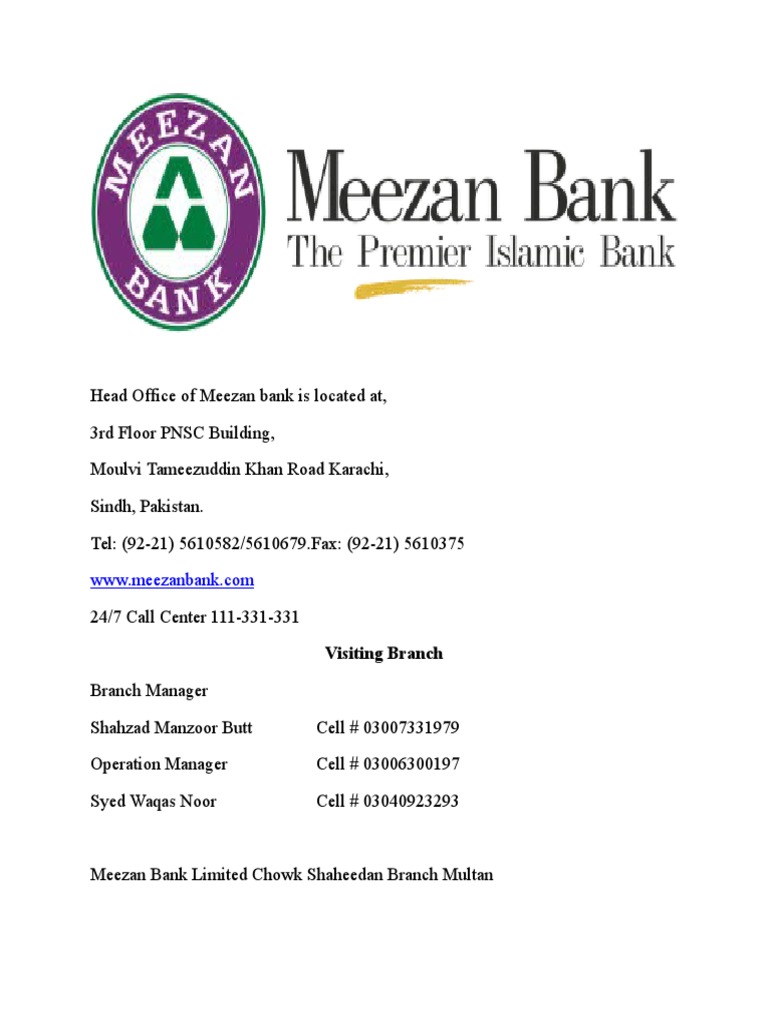 MEEZAN BANK

Meezan Bank
The Premier Islamic Bank

Head Office of Meezan bank is located at,

3rd Floor PNSC Building,

Moulvi Tameezuddin Khan Road Karachi,

Sindh, Pakistan.

Tel: (92-21) 5610582/5610679.Fax: (92-21) 5610375

www.meezanbank.com

24/7 Call Center 111-331-331

Visiting Branch

Branch Manager

Shahzad Manzoor Butt Cell # 03007331979

Operation Manager Cell # 03006300197

Syed Waqas Noor Cell # 03040923293

Meezan Bank Limited Chowk Shaheedan Branch Multan